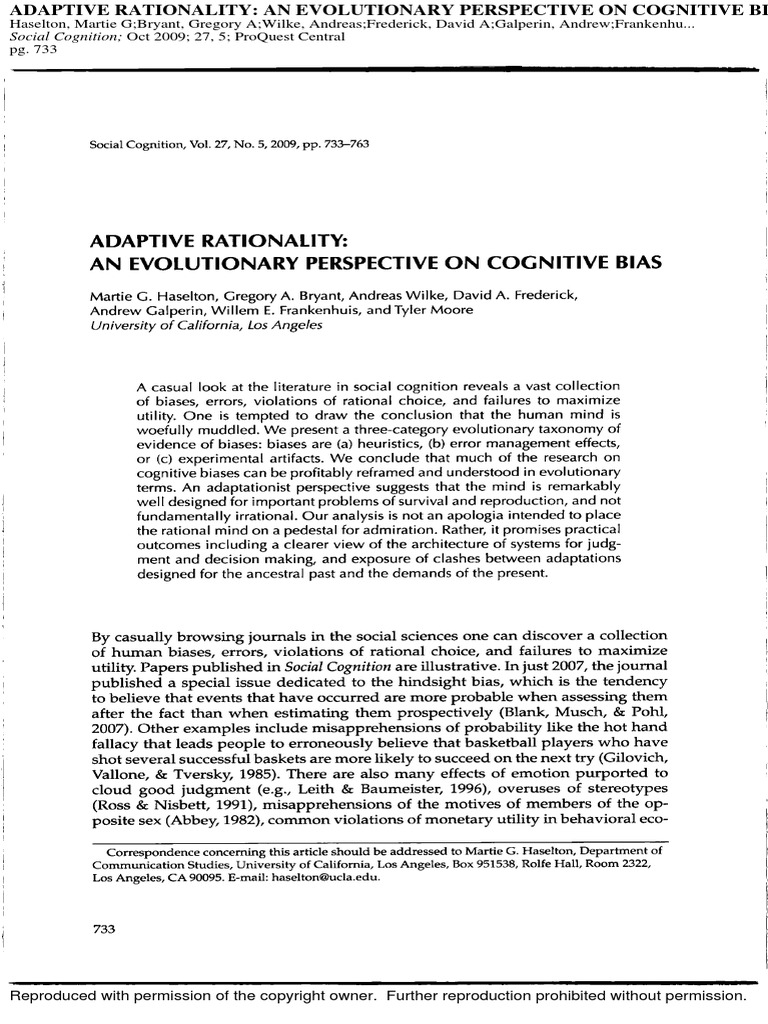 ADAPTIVE RATIONALITY: AN EVOLUTIONARY PERSPECTIVE ON COGNITIVE BI
Haselton, Martie G;Bryant, Gregory A;Wilke, Andreas;Frederick, David A;Galperin, Andrew;Frankenhu...
Social Cognition; Oct 2009; 27, 5; ProQuest Central
pg. 733

Social Cognition, Vol. 27, No. 5, 2009, pp. 733–763

ADAPTIVE RATIONALITY:
AN EVOLUTIONARY PERSPECTIVE ON COGNITIVE BIAS

Martie G. Haselton, Gregory A. Bryant, Andreas Wilke, David A. Frederick, Andrew Galperin, Willem E. Frankenhuis, and Tyler Moore
University of California, Los Angeles

A casual look at the literature in social cognition reveals a vast collection of biases, errors, violations of rational choice, and failures to maximize utility. One is tempted to draw the conclusion that the human mind is woefully muddled. We present a three-category evolutionary taxonomy of evidence of biases: biases are (a) heuristics, (b) error management effects, or (c) experimental artifacts. We conclude that much of the research on cognitive biases can be profitably reframed and understood in evolutionary terms. An adaptationist perspective suggests that the mind is remarkably well designed for important problems of survival and reproduction, and not fundamentally irrational. Our analysis is not an apologia intended to place the rational mind on a pedestal for admiration. Rather, it promises practical outcomes including a clearer view of the architecture of systems for judgment and decision making, and exposure of clashes between adaptations designed for the ancestral past and the demands of the present.

By casually browsing journals in the social sciences one can discover a collection of human biases, errors, violations of rational choice, and failures to maximize utility. Papers published in Social Cognition are illustrative. In just 2007, the journal published a special issue dedicated to the hindsight bias, which is the tendency to believe that events that have occurred are more probable when assessing them after the fact than when estimating them prospectively (Blank, Musch, & Pohl, 2007). Other examples include misapprehensions of probability like the hot hand fallacy that leads people to erroneously believe that basketball players who have shot several successful baskets are more likely to succeed on the next try (Gilovich, Vallone, & Tversky, 1985). There are also many effects of emotion purported to cloud good judgment (e.g., Leith & Baumeister, 1996), overuses of stereotypes (Ross & Nisbett, 1991), misapprehensions of the motives of members of the opposite sex (Abbey, 1982), common violations of monetary utility in behavioral eco-

Correspondence concerning this article should be addressed to Martie G. Haselton, Department of Communication Studies, University of California, Los Angeles, Box 951538, Rolfe Hall, Room 2322, Los Angeles, CA 90095. E-mail: haselton@ucla.edu.

733

Reproduced with permission of the copyright owner. Further reproduction prohibited without permission.